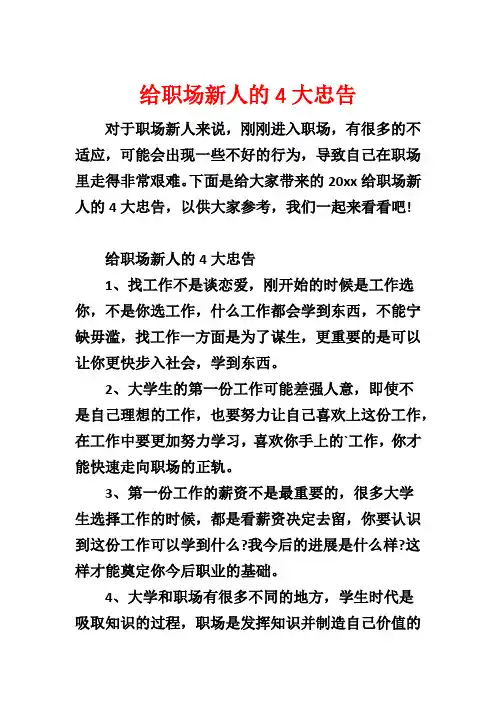 给职场新人的 4 大忠告

对于职场新人来说，刚刚进入职场，有很多的不适应，可能会出现一些不好的行为，导致自己在职场里走得非常艰难。下面是给大家带来的 20xx 给职场新人的 4 大忠告，以供大家参考，我们一起来看看吧!

给职场新人的 4 大忠告

1、找工作不是谈恋爱，刚开始的时候是工作选你，不是你选工作，什么工作都会学到东西，不能宁缺毋滥，找工作一方面是为了谋生，更重要的是可以让你更快步入社会，学到东西。

2、大学生的第一份工作可能差强人意，即使不是自己理想的工作，也要努力让自己喜欢上这份工作，在工作中要更加努力学习，喜欢你手上的`工作，你才能快速走向职场的正轨。

3、第一份工作的薪资不是最重要的，很多大学生选择工作的时候，都是看薪资决定去留，你要认识到这份工作可以学到什么?我今后的进展是什么样?这样才能奠定你今后职业的基础。

4、大学和职场有很多不同的地方，学生时代是吸取知识的过程，职场是发挥知识并制造自己价值的